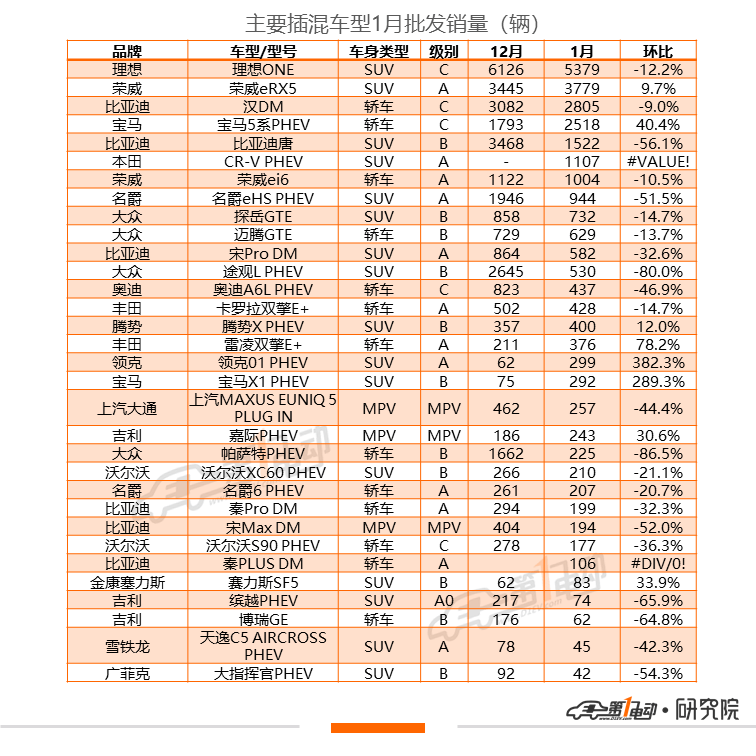 主要插混车型1月批发销量（辆）

| 品牌 | 车型/型号 | 车身类型 | 级别 | 12月 | 1月 | 环比 |
|---|---|---|---|---|---|---|
| 理想 | 理想ONE | SUV | C | 6126 | 5379 | -12.2% |
| 荣威 | 荣威eRX5 | SUV | A | 3445 | 3779 | 9.7% |
| 比亚迪 | 汉DM | 轿车 | C | 3082 | 2805 | -9.0% |
| 宝马 | 宝马5系PHEV | 轿车 | C | 1793 | 2518 | 40.4% |
| 比亚迪 | 比亚迪唐 | SUV | B | 3468 | 1522 | -56.1% |
| 本田 | CR-V PHEV | SUV | A | - | 1107 | #VALUE! |
| 荣威 | 荣威ei6 | 轿车 | A | 1122 | 1004 | -10.5% |
| 名爵 | 名爵eHS PHEV | SUV | A | 1946 | 944 | -51.5% |
| 大众 | 探岳GTE | SUV | B | 858 | 732 | -14.7% |
| 大众 | 迈腾GTE | 轿车 | B | 729 | 629 | -13.7% |
| 比亚迪 | 宋Pro DM | SUV | A | 864 | 582 | -32.6% |
| 大众 | 途观L PHEV | SUV | B | 2645 | 530 | -80.0% |
| 奥迪 | 奥迪A6L PHEV | 轿车 | C | 823 | 437 | -46.9% |
| 丰田 | 卡罗拉双擎E+ | 轿车 | A | 502 | 428 | -14.7% |
| 腾势 | 腾势X PHEV | SUV | B | 357 | 400 | 12.0% |
| 丰田 | 雷凌双擎E+ | 轿车 | A | 211 | 376 | 78.2% |
| 领克 | 领克01 PHEV | SUV | A | 62 | 299 | 382.3% |
| 宝马 | 宝马X1 PHEV | SUV | B | 75 | 292 | 289.3% |
| 上汽大通 | 上汽MAXUS EUNIQ 5 PLUG IN | MPV | MPV | 462 | 257 | -44.4% |
| 吉利 | 嘉际PHEV | MPV | MPV | 186 | 243 | 30.6% |
| 大众 | 帕萨特PHEV | 轿车 | B | 1662 | 225 | -86.5% |
| 沃尔沃 | 沃尔沃XC60 PHEV | SUV | B | 266 | 210 | -21.1% |
| 名爵 | 名爵6 PHEV | 轿车 | A | 261 | 207 | -20.7% |
| 比亚迪 | 秦Pro DM | 轿车 | A | 294 | 199 | -32.3% |
| 比亚迪 | 宋Max DM | MPV | MPV | 404 | 194 | -52.0% |
| 沃尔沃 | 沃尔沃S90 PHEV | 轿车 | C | 278 | 177 | -36.3% |
| 比亚迪 | 秦PLUS DM | 轿车 | A |  | 106 | #DIV/0! |
| 金康塞力斯 | 塞力斯SF5 | SUV | B | 62 | 83 | 33.9% |
| 吉利 | 缤越PHEV | SUV | A0 | 217 | 74 | -65.9% |
| 吉利 | 博瑞GE | 轿车 | B | 176 | 62 | -64.8% |
| 雪铁龙 | 天逸C5 AIRCROSS PHEV | SUV | A | 78 | 45 | -42.3% |
| 广菲克 | 大指挥官PHEV | SUV | B | 92 | 42 | -54.3% |

第1电动 • 研究院